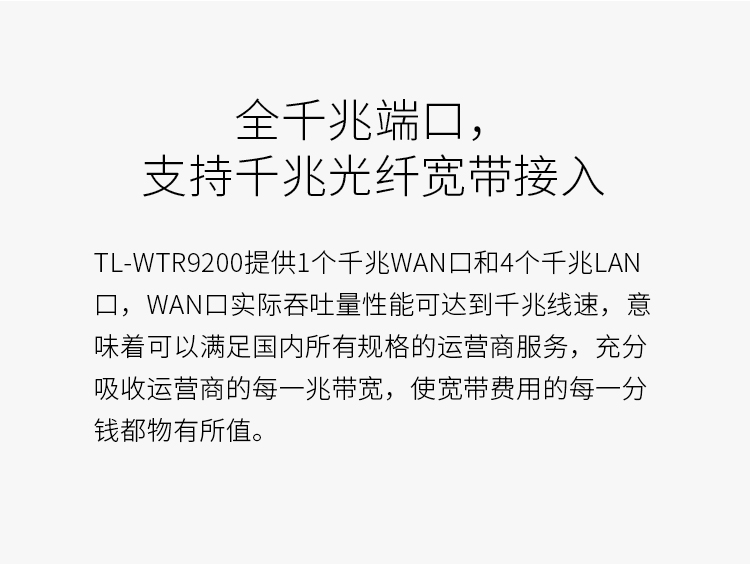 全千兆端口，
支持千兆光纤宽带接入

TL-WTR9200提供1个千兆WAN口和4个千兆LAN口，WAN口实际吞吐量性能可达到千兆线速，意味着可以满足国内所有规格的运营商服务，充分吸收运营商的每一兆带宽，使宽带费用的每一分钱都物有所值。